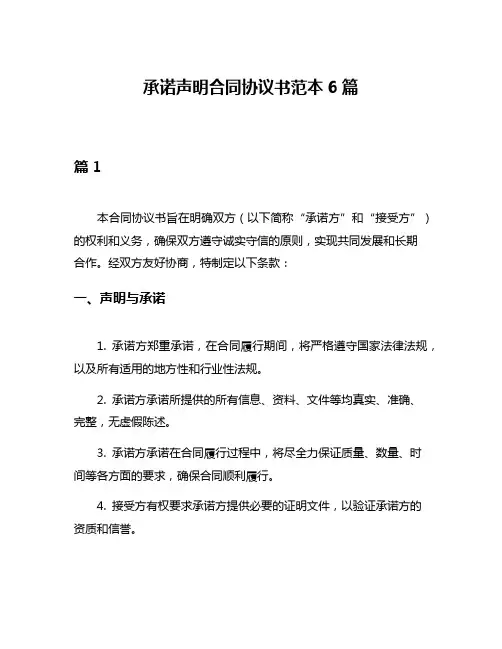 承诺声明合同协议书范本 6 篇

篇 1

本合同协议书旨在明确双方（以下简称“承诺方”和“接受方”）的权利和义务，确保双方遵守诚实守信的原则，实现共同发展和长期合作。经双方友好协商，特制定以下条款：

一、声明与承诺

1. 承诺方郑重承诺，在合同履行期间，将严格遵守国家法律法规，以及所有适用的地方性和行业性法规。

2. 承诺方承诺所提供的所有信息、资料、文件等均真实、准确、完整，无虚假陈述。

3. 承诺方承诺在合同履行过程中，将尽全力保证质量、数量、时间等各方面的要求，确保合同顺利履行。

4. 接受方有权要求承诺方提供必要的证明文件，以验证承诺方的资质和信誉。